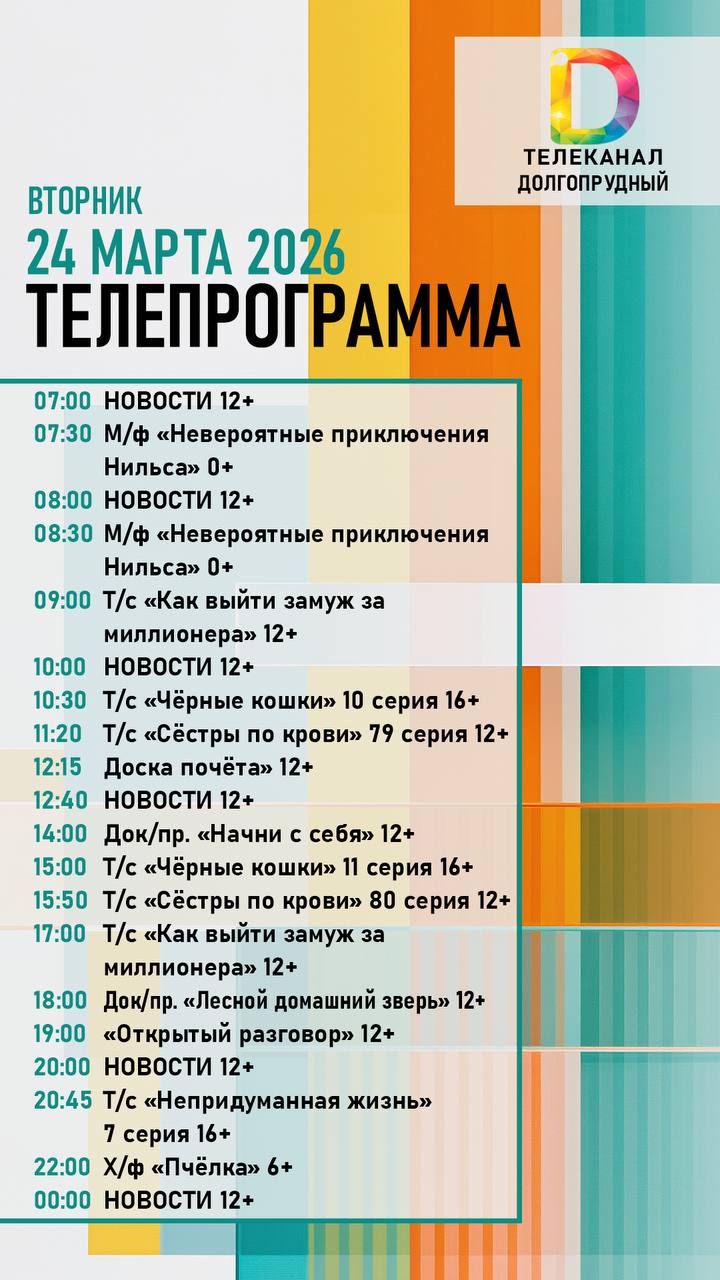 ТЕЛЕКАНАЛ ДОЛГОПРУДНЫЙ

ВТОРНИК
24 МАРТА 2026
ТЕЛЕПРОГРАММА

07:00 НОВОСТИ 12+
07:30 М/ф «Невероятные приключения Нильса» 0+
08:00 НОВОСТИ 12+
08:30 М/ф «Невероятные приключения Нильса» 0+
09:00 Т/с «Как выйти замуж за миллионера» 12+
10:00 НОВОСТИ 12+
10:30 Т/с «Чёрные кошки» 10 серия 16+
11:20 Т/с «Сёстры по крови» 79 серия 12+
12:15 Доска почёта» 12+
12:40 НОВОСТИ 12+
14:00 Док/пр. «Начни с себя» 12+
15:00 Т/с «Чёрные кошки» 11 серия 16+
15:50 Т/с «Сёстры по крови» 80 серия 12+
17:00 Т/с «Как выйти замуж за миллионера» 12+
18:00 Док/пр. «Лесной домашний зверь» 12+
19:00 «Открытый разговор» 12+
20:00 НОВОСТИ 12+
20:45 Т/с «Непридуманная жизнь» 7 серия 16+
22:00 Х/ф «Пчёлка» 6+
00:00 НОВОСТИ 12+